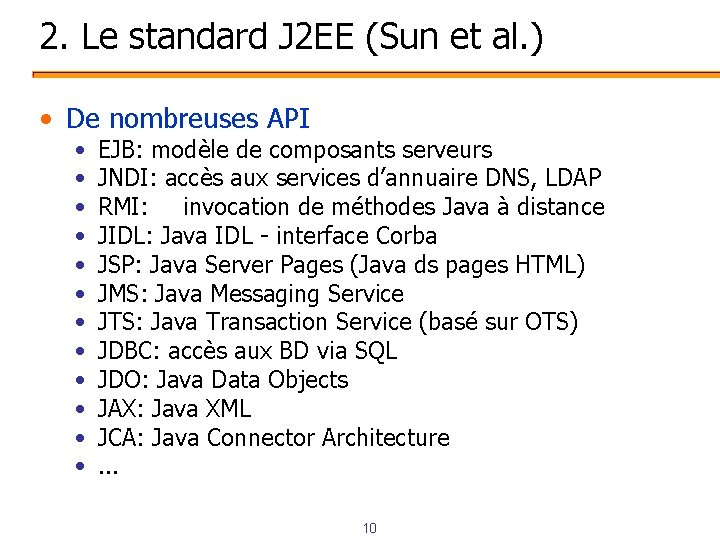 2. Le standard J2EE (Sun et al.)

• De nombreuses API
• EJB: modèle de composants serveurs
• JNDI: accès aux services d'annuaire DNS, LDAP
• RMI: invocation de méthodes Java à distance
• JIDL: Java IDL - interface Corba
• JSP: Java Server Pages (Java ds pages HTML)
• JMS: Java Messaging Service
• JTS: Java Transaction Service (basé sur OTS)
• JDBC: accès aux BD via SQL
• JDO: Java Data Objects
• JAX: Java XML
• JCA: Java Connector Architecture
• ...

10